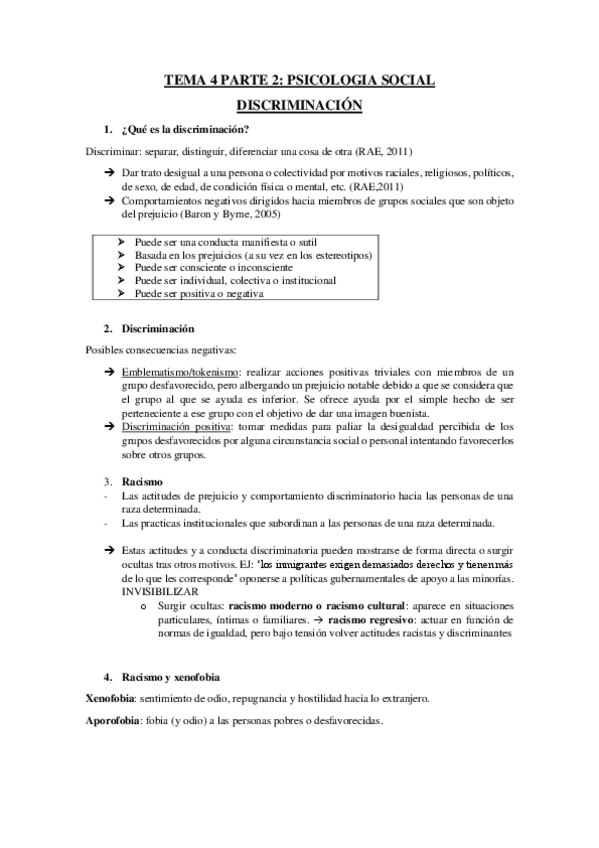 TEMA 4 PARTE 2: PSICOLOGIA SOCIAL

DISCRIMINACIÓN

1. ¿Qué es la discriminación?

Discriminar: separar, distinguir, diferenciar una cosa de otra (RAE, 2011)

➔ Dar trato desigual a una persona o colectividad por motivos raciales, religiosos, políticos, de sexo, de edad, de condición física o mental, etc. (RAE,2011)
➔ Comportamientos negativos dirigidos hacia miembros de grupos sociales que son objeto del prejuicio (Baron y Byrne, 2005)

➢ Puede ser una conducta manifiesta o sutil
➢ Basada en los prejuicios (a su vez en los estereotipos)
➢ Puede ser consciente o inconsciente
➢ Puede ser individual, colectiva o institucional
➢ Puede ser positiva o negativa

2. Discriminación

Posibles consecuencias negativas:

➔ Emblematismo/tokenismo: realizar acciones positivas triviales con miembros de un grupo desfavorecido, pero albergando un prejuicio notable debido a que se considera que el grupo al que se ayuda es inferior. Se ofrece ayuda por el simple hecho de ser perteneciente a ese grupo con el objetivo de dar una imagen buenista.
➔ Discriminación positiva: tomar medidas para paliar la desigualdad percibida de los grupos desfavorecidos por alguna circunstancia social o personal intentando favorecerlos sobre otros grupos.

3. Racismo

- Las actitudes de prejuicio y comportamiento discriminatorio hacia las personas de una raza determinada.
- Las practicas institucionales que subordinan a las personas de una raza determinada.

➔ Estas actitudes y a conducta discriminatoria pueden mostrarse de forma directa o surgir ocultas tras otros motivos. EJ: 'los inmigrantes exigen demasiados derechos y tienen más de lo que les corresponde' oponerse a políticas gubernamentales de apoyo a las minorías. INVISIBILIZAR
o Surgir ocultas: racismo moderno o racismo cultural: aparece en situaciones particulares, íntimas o familiares. → racismo regresivo: actuar en función de normas de igualdad, pero bajo tensión volver actitudes racistas y discriminantes

4. Racismo y xenofobia

Xenofobia: sentimiento de odio, repugnancia y hostilidad hacia lo extranjero.

Aporofobia: fobia (y odio) a las personas pobres o desfavorecidas.